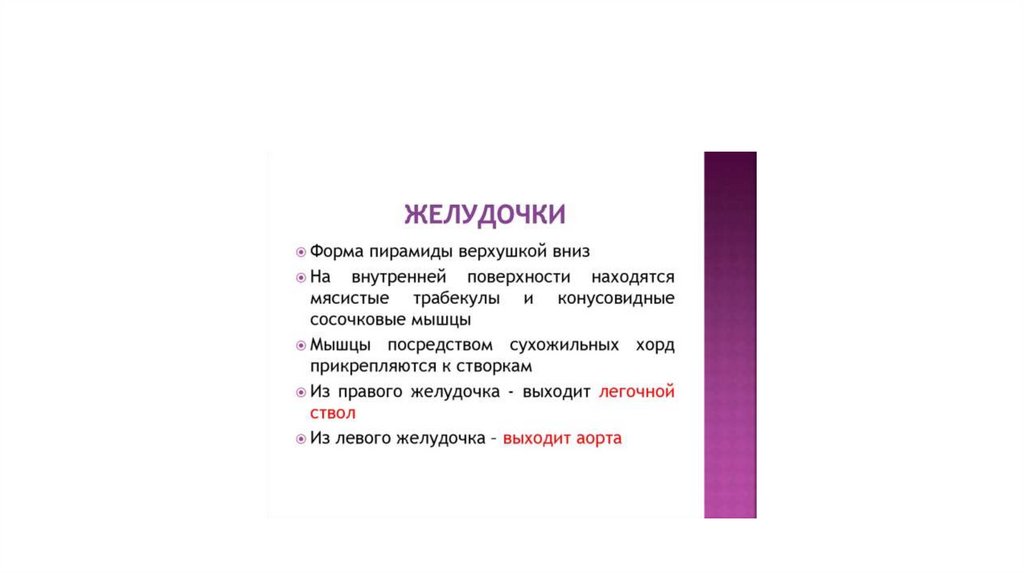 ЖЕЛУДОЧКИ

Форма пирамиды верхушкой вниз

На внутренней поверхности находятся мясистые трабекулы и конусовидные сосочковые мышцы

Мышцы посредством сухожильных хорд прикрепляются к створкам

Из правого желудочка - выходит легочной ствол

Из левого желудочка – выходит аорта